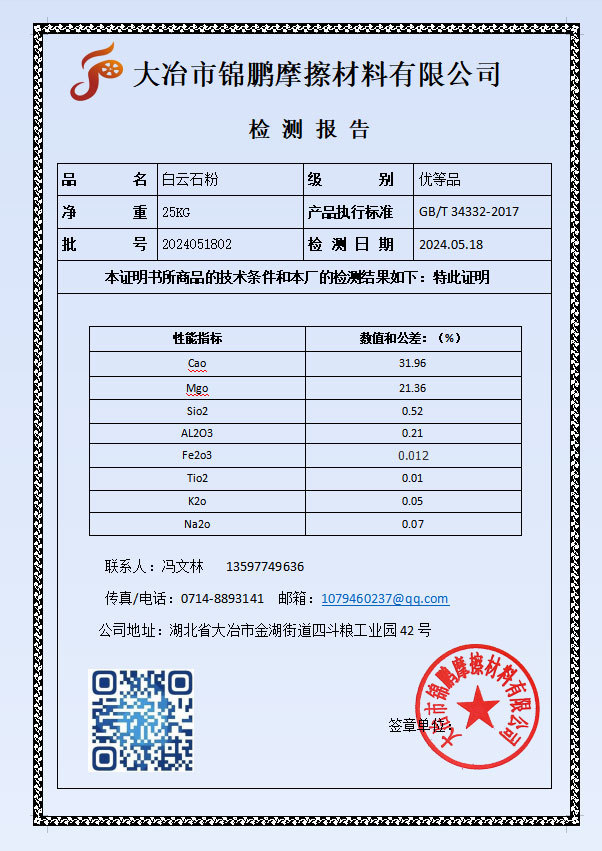 大冶市锦鹏摩擦材料有限公司

检 测 报 告

| 品　　名 | 白云石粉 | 级　　别 | 优等品 |
|---|---|---|---|
| 净　　重 | 25KG | 产品执行标准 | GB/T 34332-2017 |
| 批　　号 | 2024051802 | 检 测 日 期 | 2024.05.18 |

本证明书所商品的技术条件和本厂的检测结果如下：特此证明

| 性能指标 | 数值和公差：（%） |
|---|---|
| Cao | 31.96 |
| Mgo | 21.36 |
| Sio2 | 0.52 |
| AL2O3 | 0.21 |
| Fe2o3 | 0.012 |
| Tio2 | 0.01 |
| K2o | 0.05 |
| Na2o | 0.07 |

联系人：冯文林　13597749636

传真/电话：0714-8893141　邮箱：1079460237@qq.com

公司地址：湖北省大冶市金湖街道四斗粮工业园 42 号

签章单位：

大冶市锦鹏摩擦材料有限公司